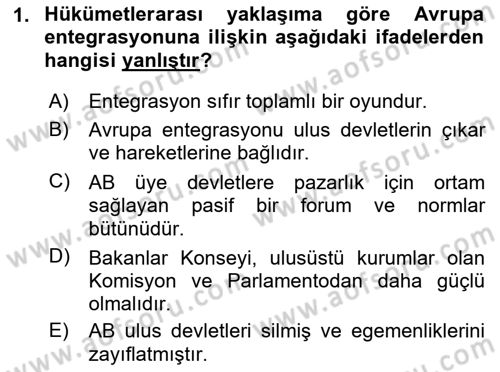 1. Hükümetlerarası yaklaşıma göre Avrupa entegrasyonuna ilişkin aşağıdaki ifadelerden hangisi yanlıştır?

A) Entegrasyon sıfır toplamlı bir oyundur.
B) Avrupa entegrasyonu ulus devletlerin çıkar ve hareketlerine bağlıdır.
C) AB üye devletlere pazarlık için ortam sağlayan pasif bir forum ve normlar bütünüdür.
D) Bakanlar Konseyi, ulusüstü kurumlar olan Komisyon ve Parlamentodan daha güçlü olmalıdır.
E) AB ulus devletleri silmiş ve egemenliklerini zayıflatmıştır.

www.aofsoru.com